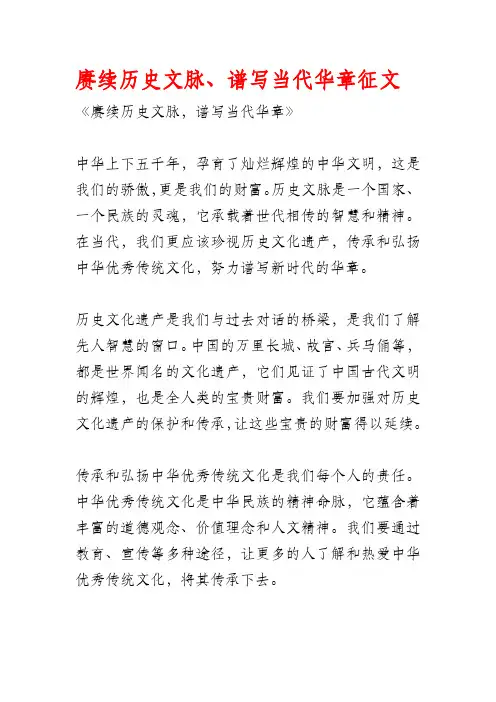 赓续历史文脉、谱写当代华章征文

《赓续历史文脉，谱写当代华章》

中华上下五千年，孕育了灿烂辉煌的中华文明，这是我们的骄傲，更是我们的财富。历史文脉是一个国家、一个民族的灵魂，它承载着世代相传的智慧和精神。在当代，我们更应该珍视历史文化遗产，传承和弘扬中华优秀传统文化，努力谱写新时代的华章。

历史文化遗产是我们与过去对话的桥梁，是我们了解先人智慧的窗口。中国的万里长城、故宫、兵马俑等，都是世界闻名的文化遗产，它们见证了中国古代文明的辉煌，也是全人类的宝贵财富。我们要加强对历史文化遗产的保护和传承，让这些宝贵的财富得以延续。

传承和弘扬中华优秀传统文化是我们每个人的责任。中华优秀传统文化是中华民族的精神命脉，它蕴含着丰富的道德观念、价值理念和人文精神。我们要通过教育、宣传等多种途径，让更多的人了解和热爱中华优秀传统文化，将其传承下去。